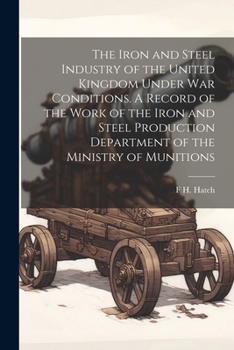 The Iron and Steel Industry of the United Kingdom Under War Conditions. A Record of the Work of the Iron and Steel Production Department of the Ministry of Munitions

F H. Hatch